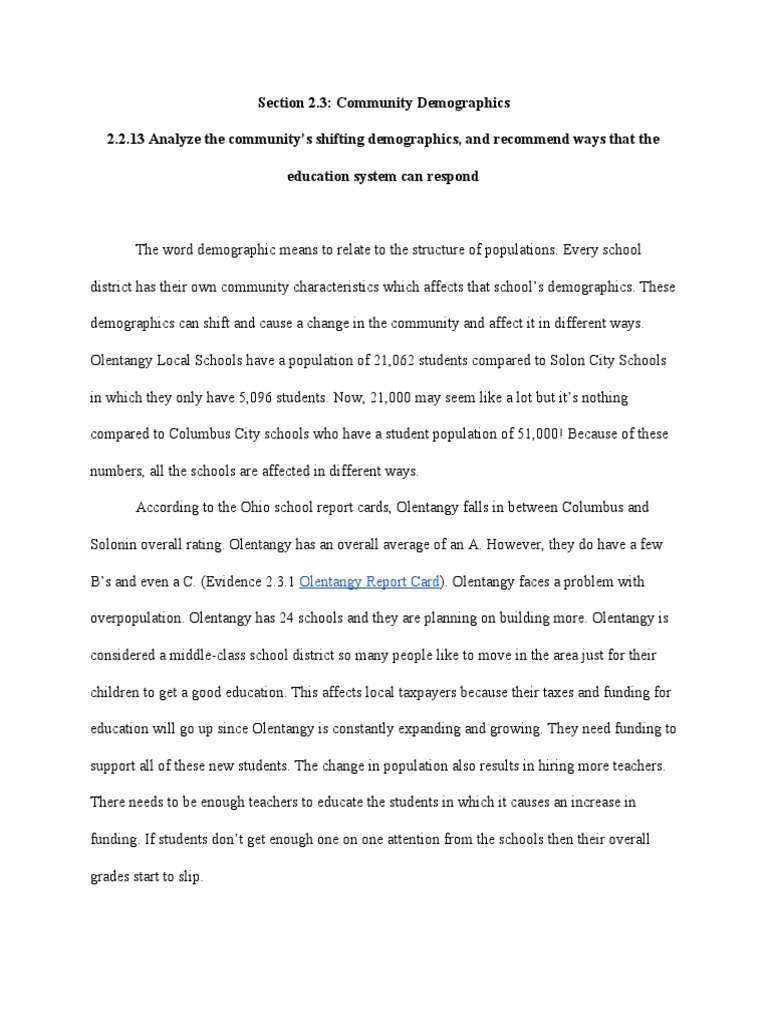 Section 2.3: Community Demographics

2.2.13 Analyze the community's shifting demographics, and recommend ways that the education system can respond

The word demographic means to relate to the structure of populations. Every school district has their own community characteristics which affects that school's demographics. These demographics can shift and cause a change in the community and affect it in different ways. Olentangy Local Schools have a population of 21,062 students compared to Solon City Schools in which they only have 5,096 students. Now, 21,000 may seem like a lot but it's nothing compared to Columbus City schools who have a student population of 51,000! Because of these numbers, all the schools are affected in different ways.

According to the Ohio school report cards, Olentangy falls in between Columbus and Solonin overall rating. Olentangy has an overall average of an A. However, they do have a few B's and even a C. (Evidence 2.3.1 Olentangy Report Card). Olentangy faces a problem with overpopulation. Olentangy has 24 schools and they are planning on building more. Olentangy is considered a middle-class school district so many people like to move in the area just for their children to get a good education. This affects local taxpayers because their taxes and funding for education will go up since Olentangy is constantly expanding and growing. They need funding to support all of these new students. The change in population also results in hiring more teachers. There needs to be enough teachers to educate the students in which it causes an increase in funding. If students don't get enough one on one attention from the schools then their overall grades start to slip.